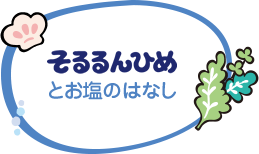 そるるんひめ
とお塩のはなし